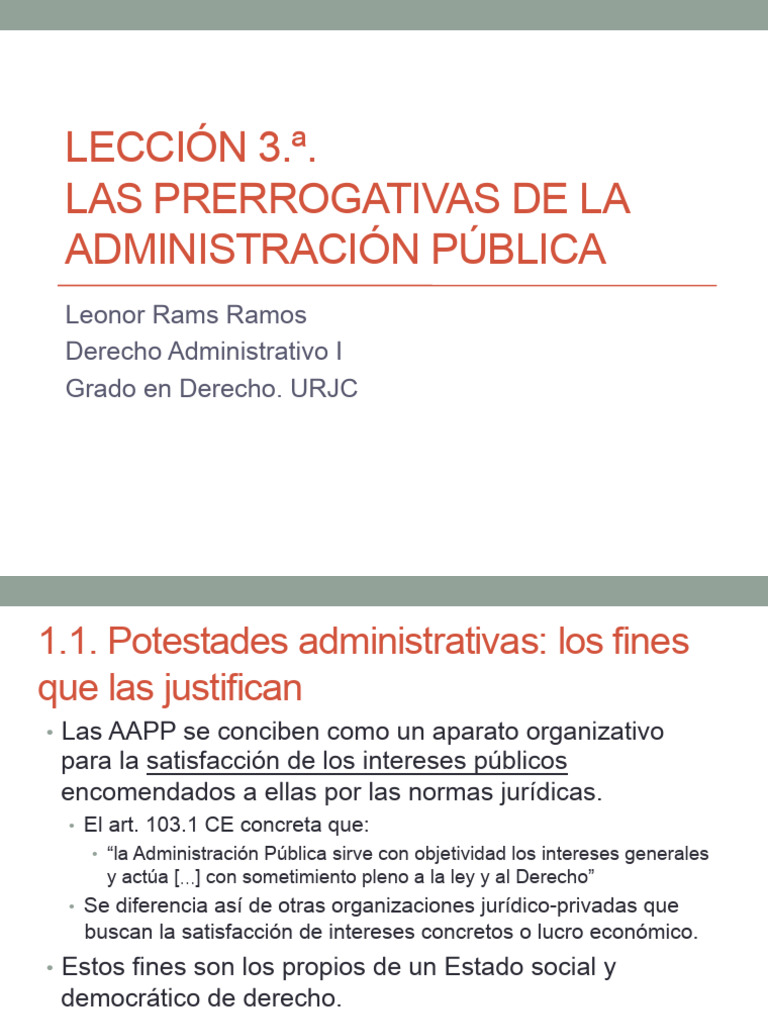 LECCIÓN 3.ª.
LAS PRERROGATIVAS DE LA ADMINISTRACIÓN PÚBLICA

Leonor Rams Ramos
Derecho Administrativo I
Grado en Derecho. URJC

1.1. Potestades administrativas: los fines que las justifican

• Las AAPP se conciben como un aparato organizativo para la satisfacción de los intereses públicos encomendados a ellas por las normas jurídicas.

• El art. 103.1 CE concreta que:

• "la Administración Pública sirve con objetividad los intereses generales y actúa [...] con sometimiento pleno a la ley y al Derecho"

• Se diferencia así de otras organizaciones jurídico-privadas que buscan la satisfacción de intereses concretos o lucro económico.

• Estos fines son los propios de un Estado social y democrático de derecho.